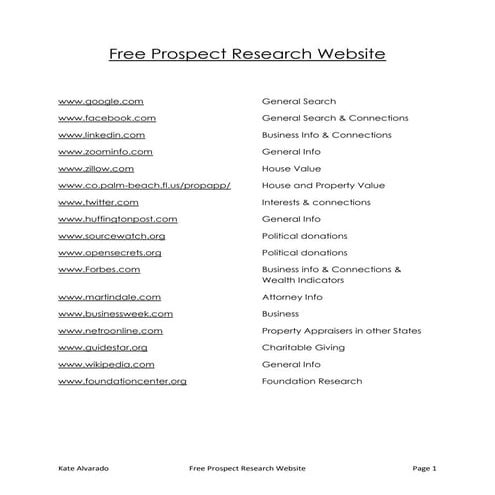 Free Prospect Research Website

| | |
|---|---|
| www.google.com | General Search |
| www.facebook.com | General Search & Connections |
| www.linkedin.com | Business Info & Connections |
| www.zoominfo.com | General Info |
| www.zillow.com | House Value |
| www.co.palm-beach.fl.us/propapp/ | House and Property Value |
| www.twitter.com | Interests & connections |
| www.huffingtonpost.com | General Info |
| www.sourcewatch.org | Political donations |
| www.opensecrets.org | Political donations |
| www.Forbes.com | Business info & Connections & Wealth Indicators |
| www.martindale.com | Attorney Info |
| www.businessweek.com | Business |
| www.netroonline.com | Property Appraisers in other States |
| www.guidestar.org | Charitable Giving |
| www.wikipedia.com | General Info |
| www.foundationcenter.org | Foundation Research |

Kate Alvarado Free Prospect Research Website Page 1